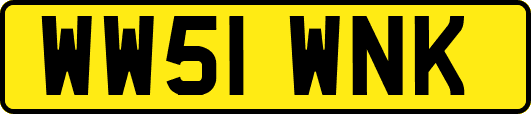 WW51 WNK